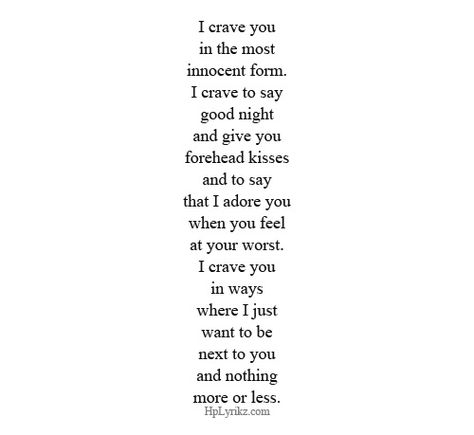 I crave you
in the most
innocent form.
I crave to say
good night
and give you
forehead kisses
and to say
that I adore you
when you feel
at your worst.
I crave you
in ways
where I just
want to be
next to you
and nothing
more or less.

HpLyrikz.com